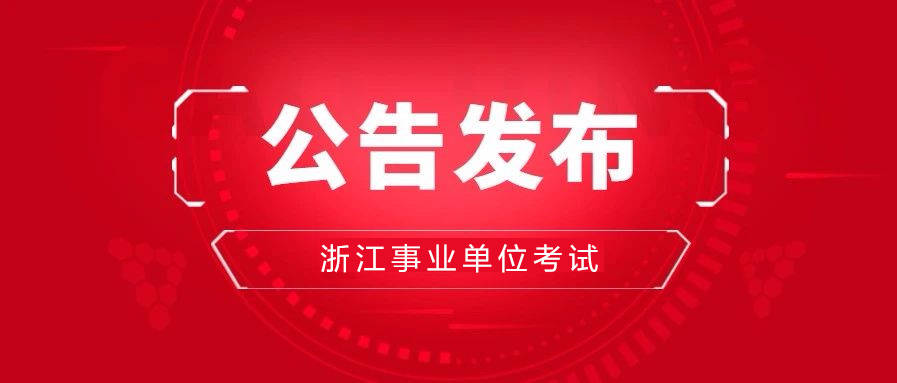 公告发布

浙江事业单位考试